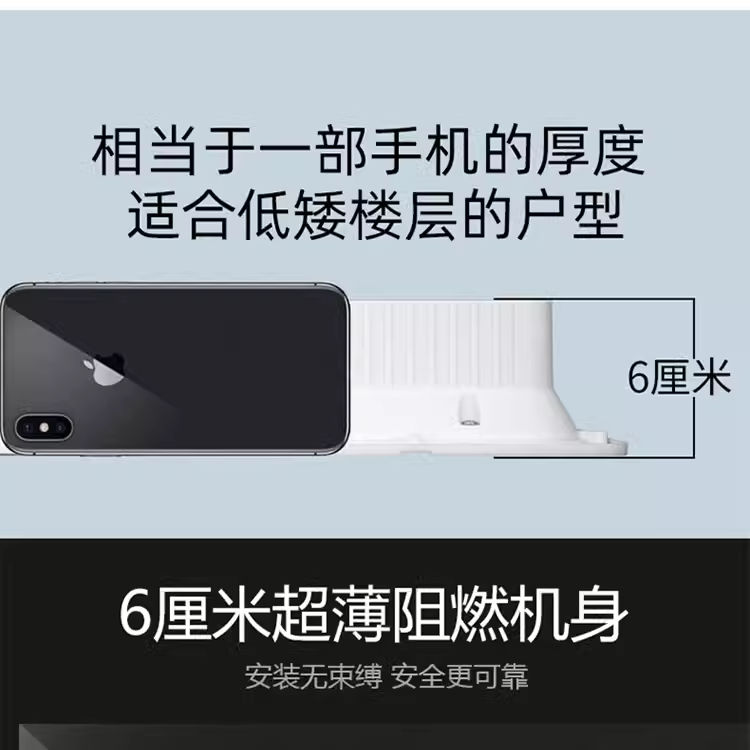 相当于一部手机的厚度
适合低矮楼层的户型

6厘米

6厘米超薄阻燃机身

安装无束缚 安全更可靠